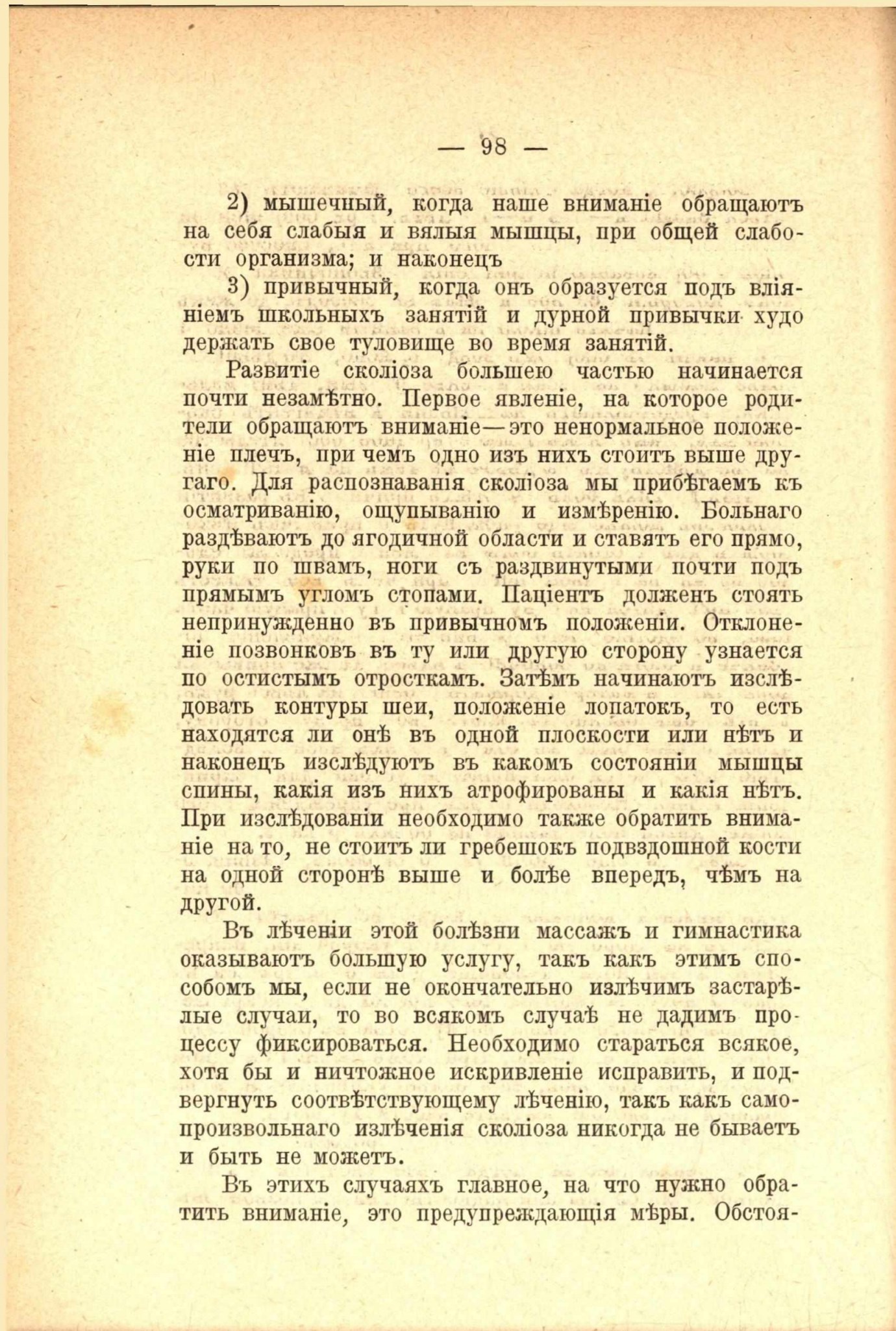 — 98 —

2) мышечный, когда наше вниманіе обращаютъ на себя слабыя и вялыя мышцы, при общей слабости организма; и наконецъ

3) привычный, когда онъ образуется подъ вліяніемъ школьныхъ занятій и дурной привычки худо держать свое туловище во время занятій.

Развитіе сколіоза большею частью начинается почти незамѣтно. Первое явленіе, на которое родители обращаютъ вниманіе—это ненормальное положеніе плечъ, при чемъ одно изъ нихъ стоитъ выше другаго. Для распознаванія сколіоза мы прибѣгаемъ къ осматриванію, ощупыванію и измѣренію. Больнаго раздѣваютъ до ягодичной области и ставятъ его прямо, руки по швамъ, ноги съ раздвинутыми почти подъ прямымъ угломъ стопами. Паціентъ долженъ стоять непринужденно въ привычномъ положеніи. Отклоненіе позвонковъ въ ту или другую сторону узнается по остистымъ отросткамъ. Затѣмъ начинаютъ изслѣдовать контуры шеи, положеніе лопатокъ, то есть находятся ли онѣ въ одной плоскости или нѣтъ и наконецъ изслѣдуютъ въ какомъ состояніи мышцы спины, какія изъ нихъ атрофированы и какія нѣтъ. При изслѣдованіи необходимо также обратить вниманіе на то, не стоитъ ли гребешокъ подвздошной кости на одной сторонѣ выше и болѣе впередъ, чѣмъ на другой.

Въ лѣченіи этой болѣзни массажъ и гимнастика оказываютъ большую услугу, такъ какъ этимъ способомъ мы, если не окончательно излѣчимъ застарѣлые случаи, то во всякомъ случаѣ не дадимъ процессу фиксироваться. Необходимо стараться всякое, хотя бы и ничтожное искривленіе исправить, и подвергнуть соотвѣтствующему лѣченію, такъ какъ самопроизвольнаго излѣченія сколіоза никогда не бываетъ и быть не можетъ.

Въ этихъ случаяхъ главное, на что нужно обратить вниманіе, это предупреждающія мѣры. Обстоя-